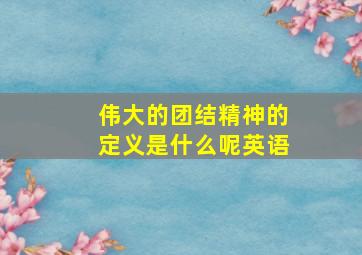 伟大的团结精神的定义是什么呢英语